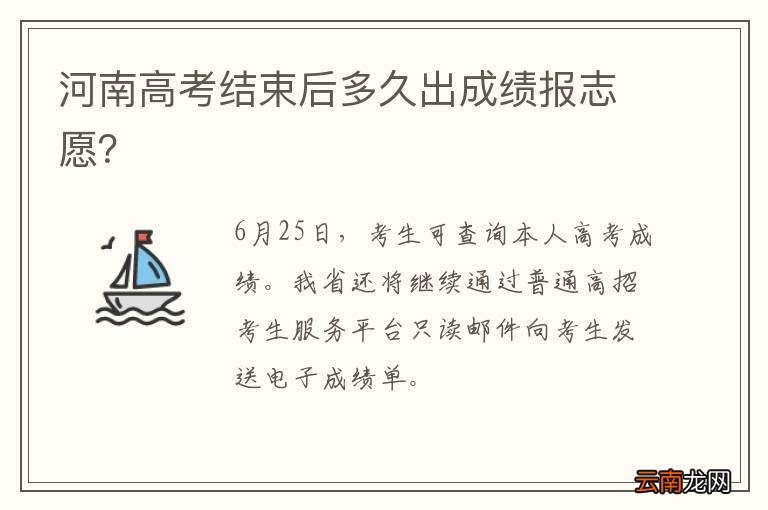 河南高考结束后多久出成绩报志愿?

6月25日，考生可查询本人高考成绩。我省还将继续通过普通高招考生服务平台只读邮件向考生发送电子成绩单。

云南龙网